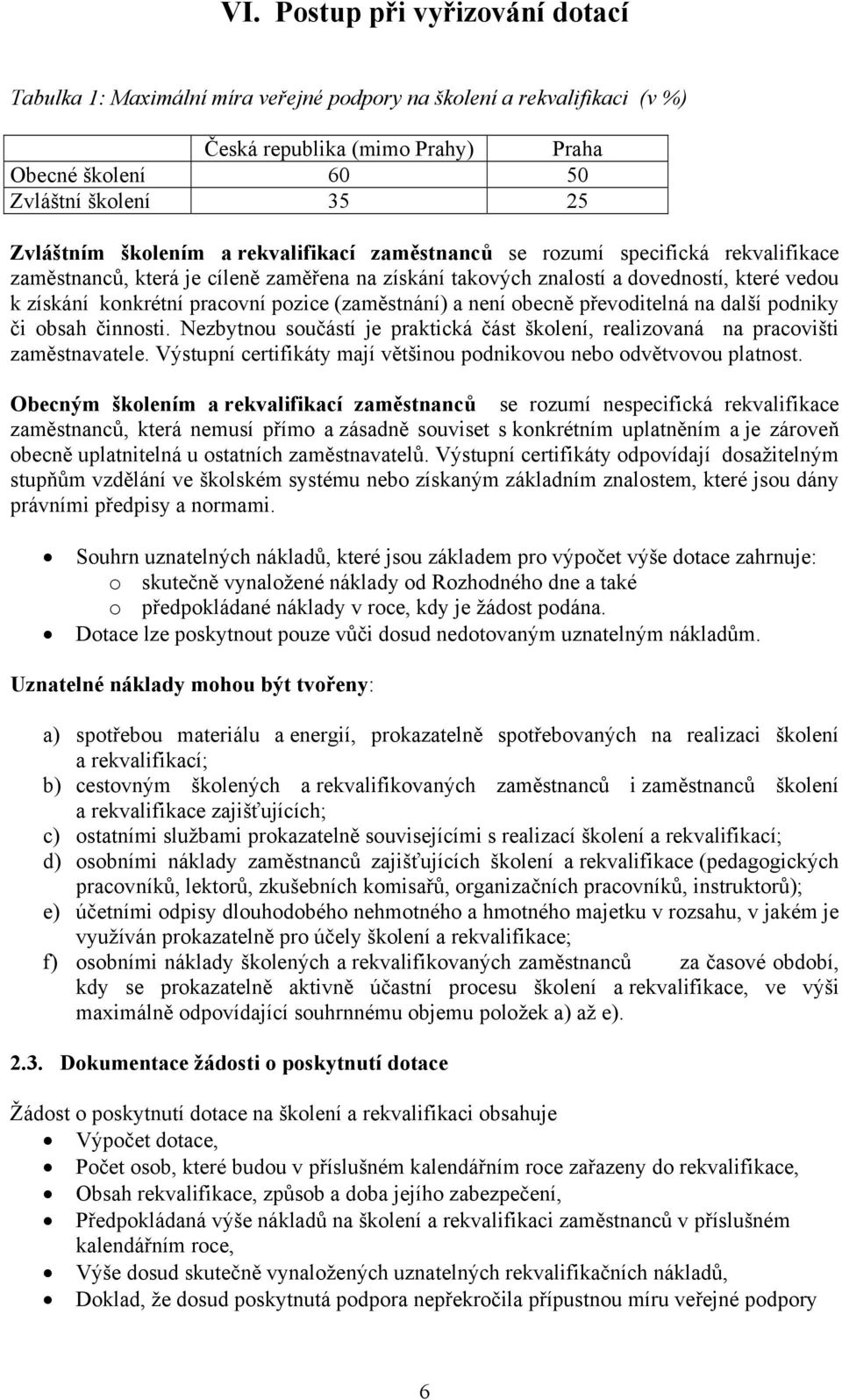 VI. Postup při vyřizování dotací

Tabulka 1: Maximální míra veřejné podpory na školení a rekvalifikaci (v %)

| | Česká republika (mimo Prahy) | Praha |
|---|---|---|
| Obecné školení | 60 | 50 |
| Zvláštní školení | 35 | 25 |

Zvláštním školením a rekvalifikací zaměstnanců se rozumí specifická rekvalifikace zaměstnanců, která je cíleně zaměřena na získání takových znalostí a dovedností, které vedou k získání konkrétní pracovní pozice (zaměstnání) a není obecně převoditelná na další podniky či obsah činnosti. Nezbytnou součástí je praktická část školení, realizovaná na pracovišti zaměstnavatele. Výstupní certifikáty mají většinou podnikovou nebo odvětvovou platnost.

Obecným školením a rekvalifikací zaměstnanců se rozumí nespecifická rekvalifikace zaměstnanců, která nemusí přímo a zásadně souviset s konkrétním uplatněním a je zároveň obecně uplatnitelná u ostatních zaměstnavatelů. Výstupní certifikáty odpovídají dosažitelným stupňům vzdělání ve školském systému nebo získaným základním znalostem, které jsou dány právními předpisy a normami.

• Souhrn uznatelných nákladů, které jsou základem pro výpočet výše dotace zahrnuje:
o skutečně vynaložené náklady od Rozhodného dne a také
o předpokládané náklady v roce, kdy je žádost podána.
• Dotace lze poskytnout pouze vůči dosud nedotovaným uznatelným nákladům.

Uznatelné náklady mohou být tvořeny:

a) spotřebou materiálu a energií, prokazatelně spotřebovaných na realizaci školení a rekvalifikací;
b) cestovným školených a rekvalifikovaných zaměstnanců i zaměstnanců školení a rekvalifikace zajišťujících;
c) ostatními službami prokazatelně souvisejícími s realizací školení a rekvalifikací;
d) osobními náklady zaměstnanců zajišťujících školení a rekvalifikace (pedagogických pracovníků, lektorů, zkušebních komisařů, organizačních pracovníků, instruktorů);
e) účetními odpisy dlouhodobého nehmotného a hmotného majetku v rozsahu, v jakém je využíván prokazatelně pro účely školení a rekvalifikace;
f) osobními náklady školených a rekvalifikovaných zaměstnanců za časové období, kdy se prokazatelně aktivně účastní procesu školení a rekvalifikace, ve výši maximálně odpovídající souhrnnému objemu položek a) až e).

2.3. Dokumentace žádosti o poskytnutí dotace

Žádost o poskytnutí dotace na školení a rekvalifikaci obsahuje
• Výpočet dotace,
• Počet osob, které budou v příslušném kalendářním roce zařazeny do rekvalifikace,
• Obsah rekvalifikace, způsob a doba jejího zabezpečení,
• Předpokládaná výše nákladů na školení a rekvalifikaci zaměstnanců v příslušném kalendářním roce,
• Výše dosud skutečně vynaložených uznatelných rekvalifikačních nákladů,
• Doklad, že dosud poskytnutá podpora nepřekročila přípustnou míru veřejné podpory

6